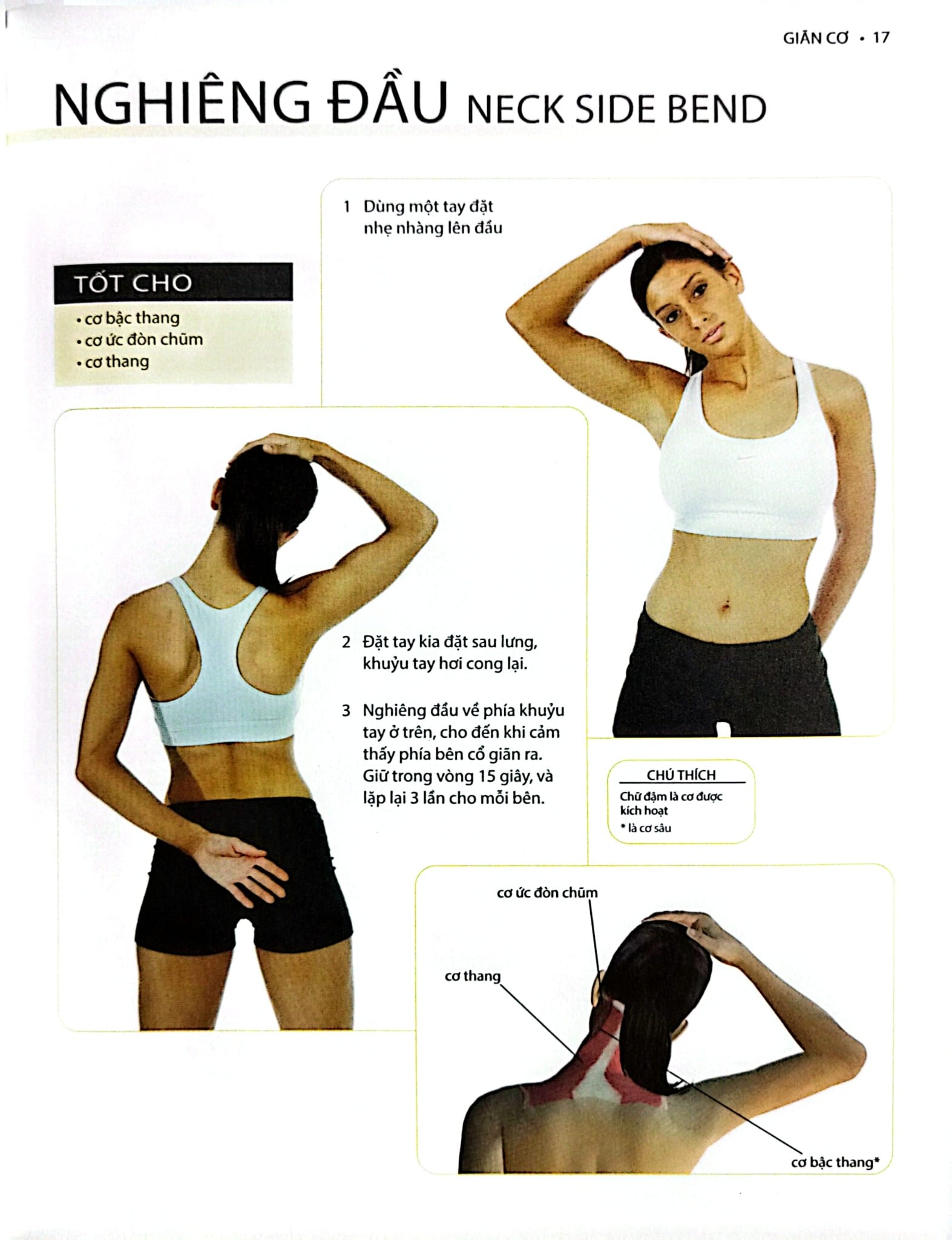 GIÃN CƠ • 17

NGHIÊNG ĐẦU NECK SIDE BEND

1 Dùng một tay đặt nhẹ nhàng lên đầu

TỐT CHO
• cơ bậc thang
• cơ ức đòn chũm
• cơ thang

2 Đặt tay kia đặt sau lưng, khuỷu tay hơi cong lại.

3 Nghiêng đầu về phía khuỷu tay ở trên, cho đến khi cảm thấy phía bên cổ giãn ra. Giữ trong vòng 15 giây, và lặp lại 3 lần cho mỗi bên.

CHÚ THÍCH
Chữ đậm là cơ được kích hoạt
* là cơ sâu

cơ ức đòn chũm
cơ thang
cơ bậc thang*